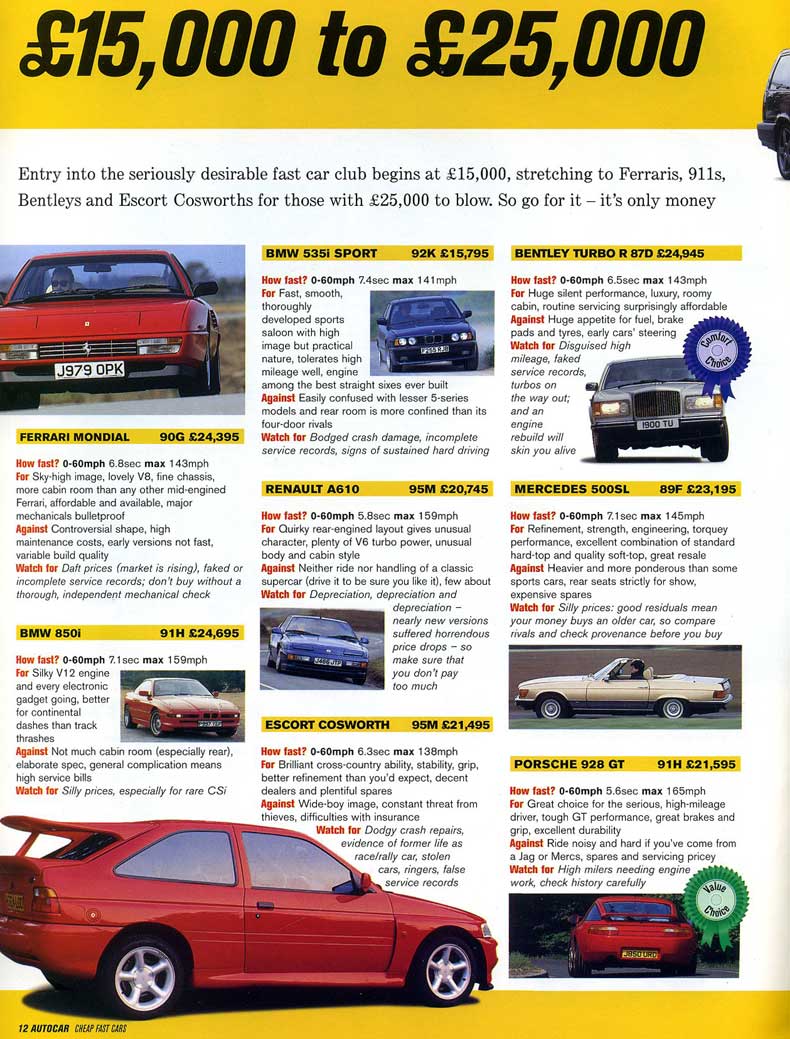 £15,000 to £25,000

Entry into the seriously desirable fast car club begins at £15,000, stretching to Ferraris, 911s, Bentleys and Escort Cosworths for those with £25,000 to blow. So go for it – it's only money

J979 OPK

FERRARI MONDIAL 90G £24,395

How fast? 0-60mph 6.8sec max 143mph
For Sky-high image, lovely V8, fine chassis, more cabin room than any other mid-engined Ferrari, affordable and available, major mechanicals bulletproof
Against Controversial shape, high maintenance costs, early versions not fast, variable build quality
Watch for Daft prices (market is rising), faked or incomplete service records; don't buy without a thorough, independent mechanical check

BMW 850i 91H £24,695

How fast? 0-60mph 7.1sec max 159mph
For Silky V12 engine and every electronic gadget going, better for continental dashes than track thrashes
Against Not much cabin room (especially rear), elaborate spec, general complication means high service bills
Watch for Silly prices, especially for rare CSi

BMW 535i SPORT 92K £15,795

How fast? 0-60mph 7.4sec max 141mph
For Fast, smooth, thoroughly developed sports saloon with high image but practical nature, tolerates high mileage well, engine among the best straight sixes ever built
Against Easily confused with lesser 5-series models and rear room is more confined than its four-door rivals
Watch for Bodged crash damage, incomplete service records, signs of sustained hard driving

RENAULT A610 95M £20,745

How fast? 0-60mph 5.8sec max 159mph
For Quirky rear-engined layout gives unusual character, plenty of V6 turbo power, unusual body and cabin style
Against Neither ride nor handling of a classic supercar (drive it to be sure you like it), few about
Watch for Depreciation, depreciation and depreciation – nearly new versions suffered horrendous price drops – so make sure that you don't pay too much

ESCORT COSWORTH 95M £21,495

How fast? 0-60mph 6.3sec max 138mph
For Brilliant cross-country ability, stability, grip, better refinement than you'd expect, decent dealers and plentiful spares
Against Wide-boy image, constant threat from thieves, difficulties with insurance
Watch for Dodgy crash repairs, evidence of former life as race/rally car, stolen cars, ringers, false service records

BENTLEY TURBO R 87D £24,945

How fast? 0-60mph 6.5sec max 143mph
For Huge silent performance, luxury, roomy cabin, routine servicing surprisingly affordable
Against Huge appetite for fuel, brake pads and tyres, early cars' steering
Watch for Disguised high mileage, faked service records, turbos on the way out; and an engine rebuild will skin you alive

Comfort Choice

1900 TU

MERCEDES 500SL 89F £23,195

How fast? 0-60mph 7.1sec max 145mph
For Refinement, strength, engineering, torquey performance, excellent combination of standard hard-top and quality soft-top, great resale
Against Heavier and more ponderous than some sports cars, rear seats strictly for show, expensive spares
Watch for Silly prices: good residuals mean your money buys an older car, so compare rivals and check provenance before you buy

PORSCHE 928 GT 91H £21,595

How fast? 0-60mph 5.6sec max 165mph
For Great choice for the serious, high-mileage driver, tough GT performance, great brakes and grip, excellent durability
Against Ride noisy and hard if you've come from a Jag or Mercs, spares and servicing pricey
Watch for High milers needing engine work, check history carefully

Value Choice

12 AUTOCAR CHEAP FAST CARS